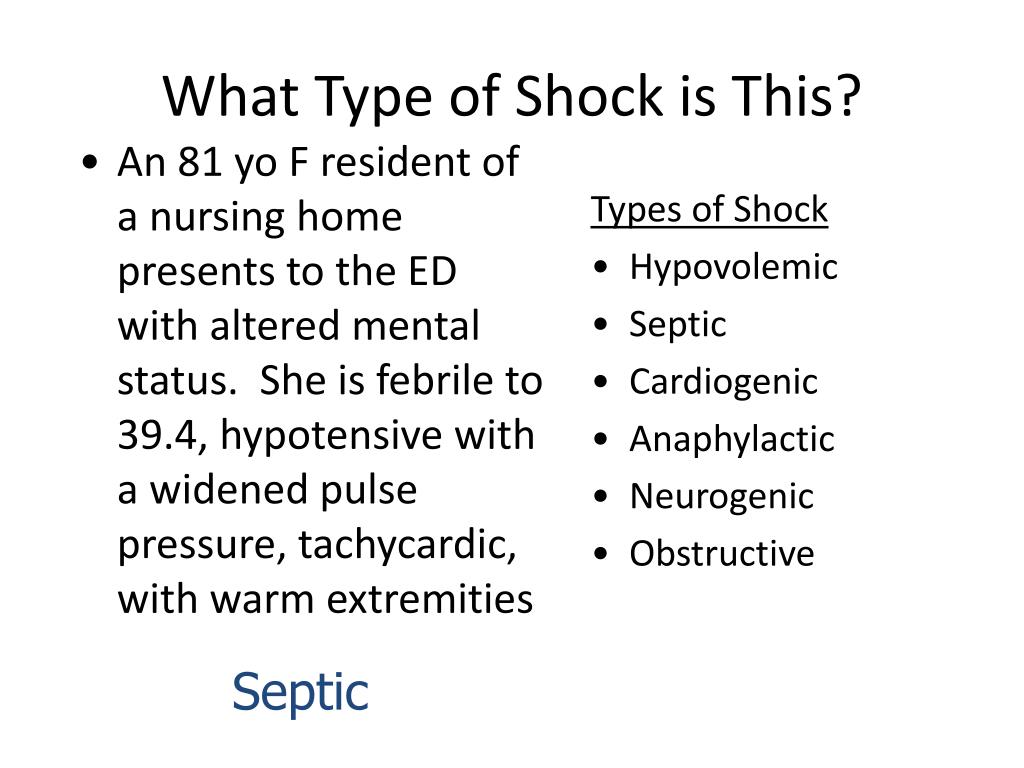 What Type of Shock is This?

• An 81 yo F resident of a nursing home presents to the ED with altered mental status. She is febrile to 39.4, hypotensive with a widened pulse pressure, tachycardic, with warm extremities

Septic

Types of Shock
• Hypovolemic
• Septic
• Cardiogenic
• Anaphylactic
• Neurogenic
• Obstructive